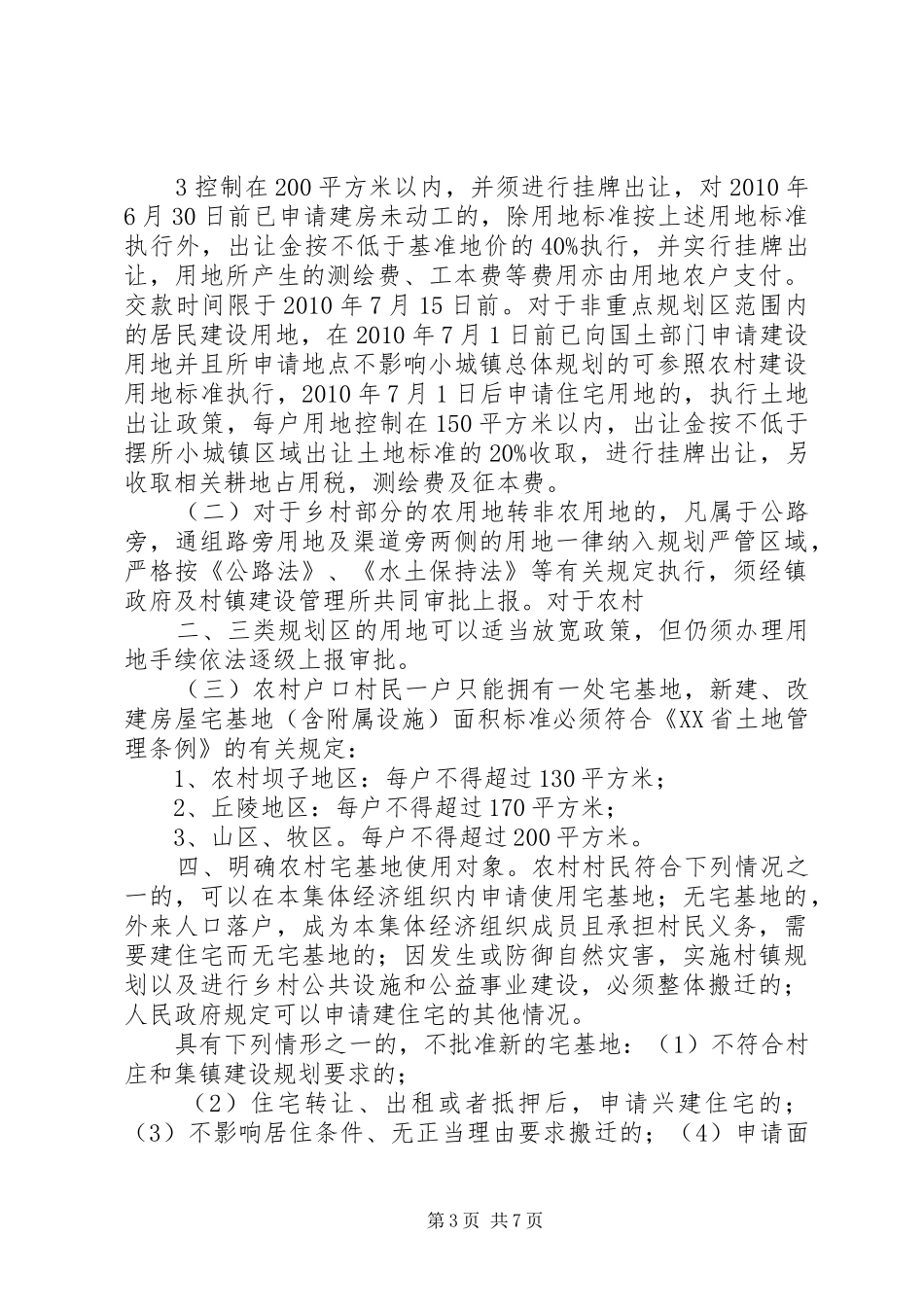 3 控制在 200 平方米以内，并须进行挂牌出让，对 2010 年 6 月 30 日前已申请建房未动工的，除用地标准按上述用地标准执行外，出让金按不低于基准地价的 40%执行，并实行挂牌出让，用地所产生的测绘费、工本费等费用亦由用地农户支付。交款时间限于 2010 年 7 月 15 日前。对于非重点规划区范围内的居民建设用地，在 2010 年 7 月 1 日前已向国土部门申请建设用地并且所申请地点不影响小城镇总体规划的可参照农村建设用地标准执行，2010 年 7 月 1 日后申请住宅用地的，执行土地出让政策，每户用地控制在 150 平方米以内，出让金按不低于摆所小城镇区域出让土地标准的 20%收取，进行挂牌出让，另收取相关耕地占用税，测绘费及征本费。

（二）对于乡村部分的农用地转非农用地的，凡属于公路旁，通组路旁用地及渠道旁两侧的用地一律纳入规划严管区域，严格按《公路法》、《水土保持法》等有关规定执行，须经镇政府及村镇建设管理所共同审批上报。对于农村

二、三类规划区的用地可以适当放宽政策，但仍须办理用地手续依法逐级上报审批。

（三）农村户口村民一户只能拥有一处宅基地，新建、改建房屋宅基地（含附属设施）面积标准必须符合《XX 省土地管理条例》的有关规定：

1、农村坝子地区：每户不得超过 130 平方米；

2、丘陵地区：每户不得超过 170 平方米；

3、山区、牧区。每户不得超过 200 平方米。

四、明确农村宅基地使用对象。农村村民符合下列情况之一的，可以在本集体经济组织内申请使用宅基地；无宅基地的，外来人口落户，成为本集体经济组织成员且承担村民义务，需要建住宅而无宅基地的；因发生或防御自然灾害，实施村镇规划以及进行乡村公共设施和公益事业建设，必须整体搬迁的；人民政府规定可以申请建住宅的其他情况。

具有下列情形之一的，不批准新的宅基地：（1）不符合村庄和集镇建设规划要求的；

（2）住宅转让、出租或者抵押后，申请兴建住宅的；（3）不影响居住条件、无正当理由要求搬迁的；（4）申请面

第 3 页 共 7 页